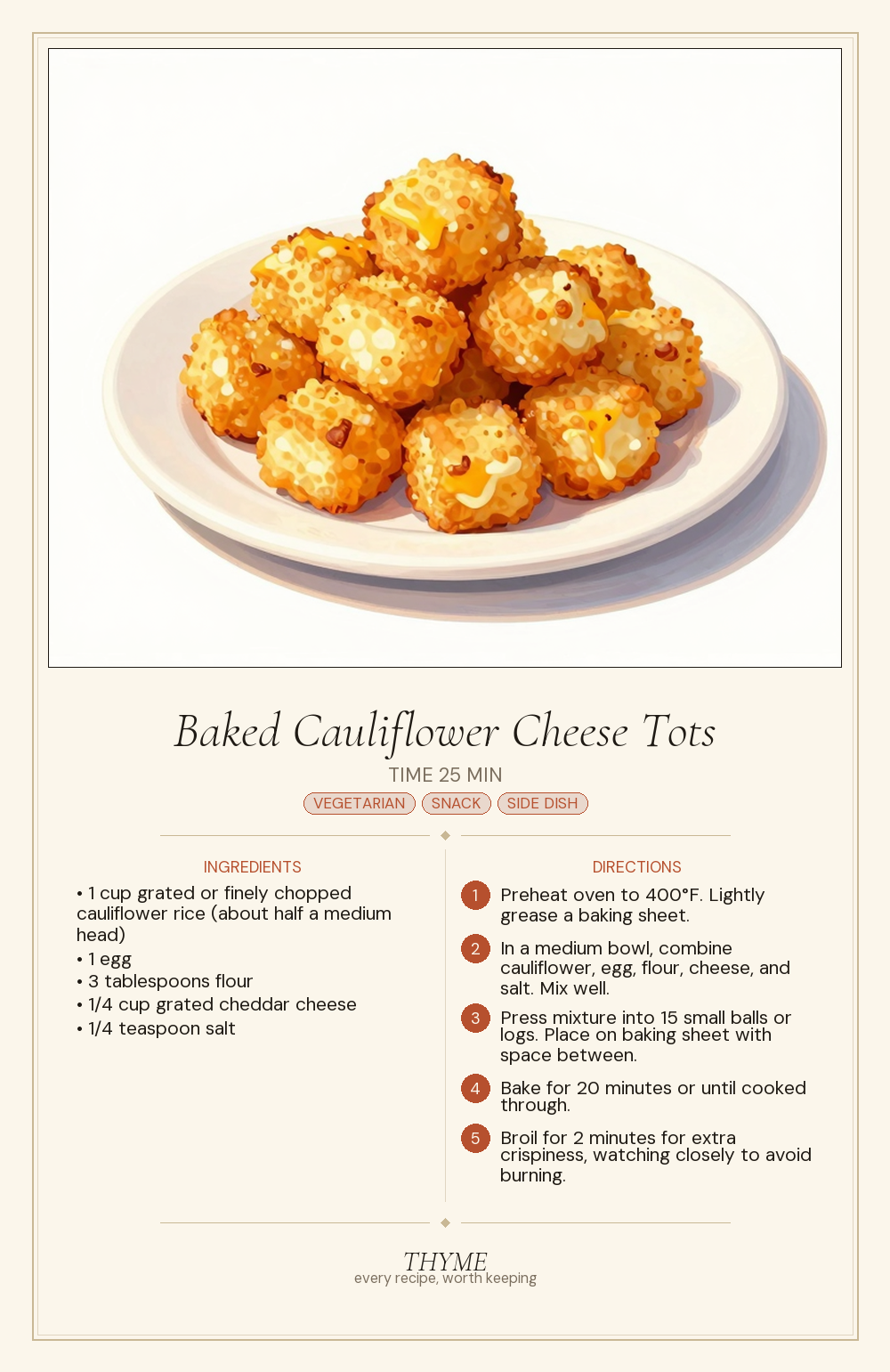 Baked Cauliflower Cheese Tots

TIME 25 MIN

VEGETARIAN SNACK SIDE DISH

INGREDIENTS

• 1 cup grated or finely chopped cauliflower rice (about half a medium head)
• 1 egg
• 3 tablespoons flour
• 1/4 cup grated cheddar cheese
• 1/4 teaspoon salt

DIRECTIONS

1 Preheat oven to 400°F. Lightly grease a baking sheet.

2 In a medium bowl, combine cauliflower, egg, flour, cheese, and salt. Mix well.

3 Press mixture into 15 small balls or logs. Place on baking sheet with space between.

4 Bake for 20 minutes or until cooked through.

5 Broil for 2 minutes for extra crispiness, watching closely to avoid burning.

THYME
every recipe, worth keeping